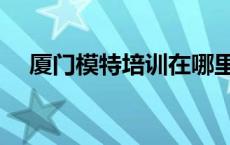 厦门模特培训在哪里